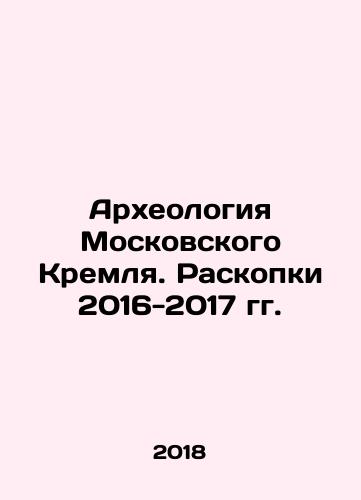 Археология Московского Кремля. Раскопки 2016-2017 гг.

2018